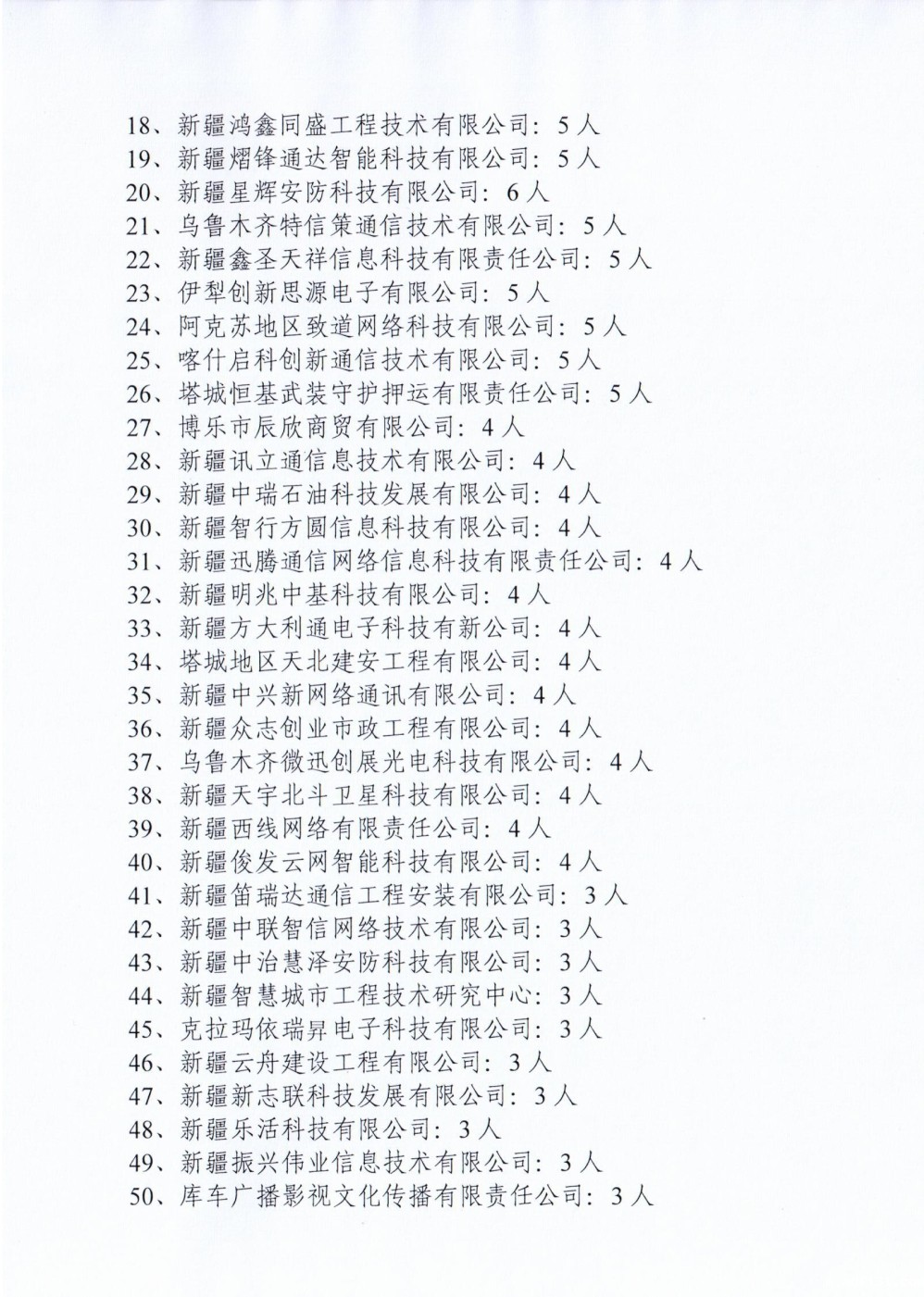 18、新疆鸿鑫同盛工程技术有限公司：5人
19、新疆熠锋通达智能科技有限公司：5人
20、新疆星辉安防科技有限公司：6人
21、乌鲁木齐特信策通信技术有限公司：5人
22、新疆鑫圣天祥信息科技有限责任公司：5人
23、伊犁创新思源电子有限公司：5人
24、阿克苏地区致道网络科技有限公司：5人
25、喀什启科创新通信技术有限公司：5人
26、塔城恒基武装守护押运有限责任公司：5人
27、博乐市辰欣商贸有限公司：4人
28、新疆讯立通信息技术有限公司：4人
29、新疆中瑞石油科技发展有限公司：4人
30、新疆智行方圆信息科技有限公司：4人
31、新疆迅腾通信网络信息科技有限责任公司：4人
32、新疆明兆中基科技有限公司：4人
33、新疆方大利通电子科技有新公司：4人
34、塔城地区天北建安工程有限公司：4人
35、新疆中兴新网络通讯有限公司：4人
36、新疆众志创业市政工程有限公司：4人
37、乌鲁木齐微迅创展光电科技有限公司：4人
38、新疆天宇北斗卫星科技有限公司：4人
39、新疆西线网络有限责任公司：4人
40、新疆俊发云网智能科技有限公司：4人
41、新疆笛瑞达通信工程安装有限公司：3人
42、新疆中联智信网络技术有限公司：3人
43、新疆中治慧泽安防科技有限公司：3人
44、新疆智慧城市工程技术研究中心：3人
45、克拉玛依瑞昇电子科技有限公司：3人
46、新疆云舟建设工程有限公司：3人
47、新疆新志联科技发展有限公司：3人
48、新疆乐活科技有限公司：3人
49、新疆振兴伟业信息技术有限公司：3人
50、库车广播影视文化传播有限责任公司：3人